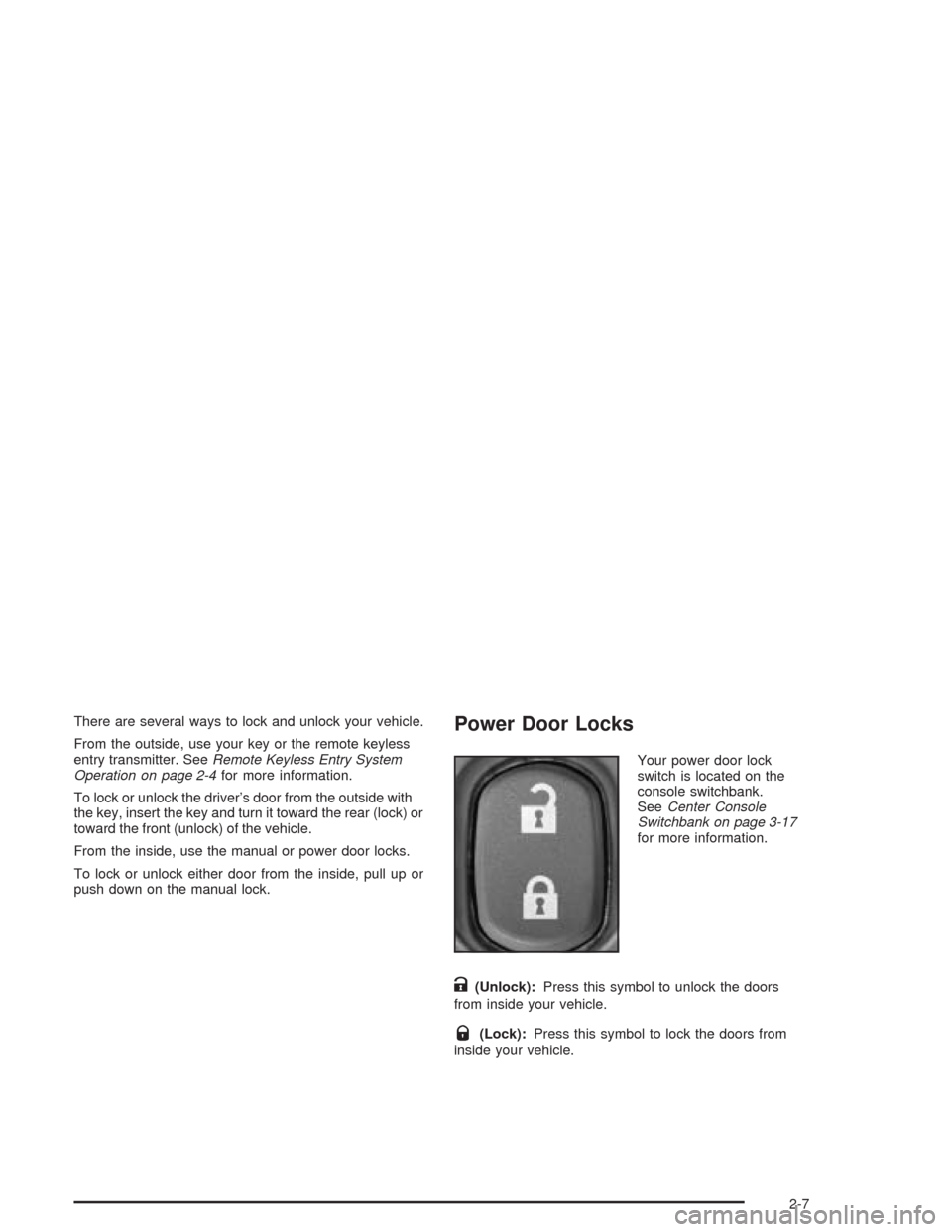 There are several ways to lock and unlock your vehicle.

From the outside, use your key or the remote keyless entry transmitter. See Remote Keyless Entry System Operation on page 2-4 for more information.

To lock or unlock the driver's door from the outside with the key, insert the key and turn it toward the rear (lock) or toward the front (unlock) of the vehicle.

From the inside, use the manual or power door locks.

To lock or unlock either door from the inside, pull up or push down on the manual lock.

Power Door Locks

Your power door lock switch is located on the console switchbank. See Center Console Switchbank on page 3-17 for more information.

(Unlock): Press this symbol to unlock the doors from inside your vehicle.

(Lock): Press this symbol to lock the doors from inside your vehicle.

2-7

carmanualsonline.info